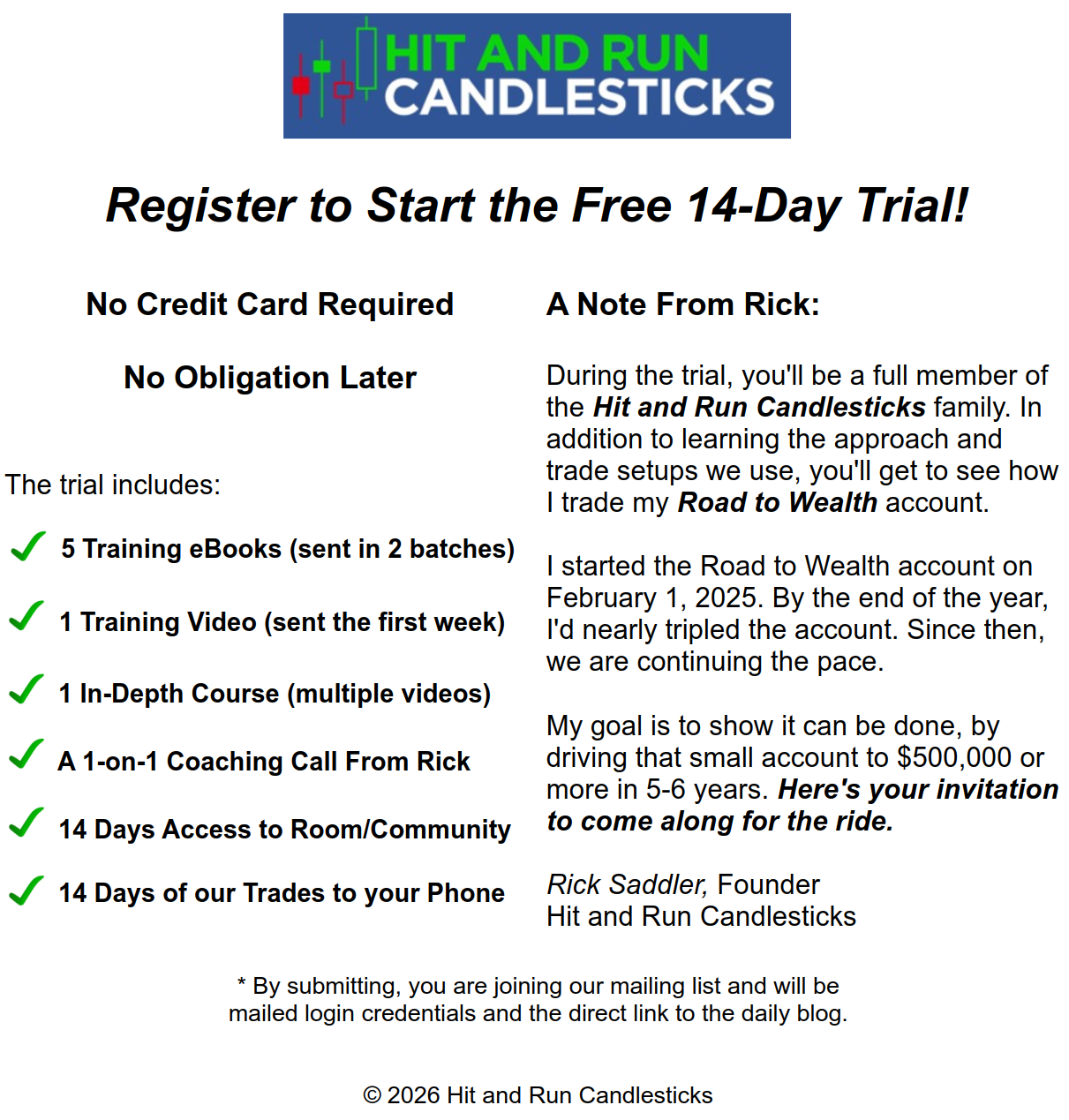 HIT AND RUN
CANDLESTICKS

Register to Start the Free 14-Day Trial!

No Credit Card Required

No Obligation Later

The trial includes:

✓ 5 Training eBooks (sent in 2 batches)

✓ 1 Training Video (sent the first week)

✓ 1 In-Depth Course (multiple videos)

✓ A 1-on-1 Coaching Call From Rick

✓ 14 Days Access to Room/Community

✓ 14 Days of our Trades to your Phone

A Note From Rick:

During the trial, you'll be a full member of the Hit and Run Candlesticks family. In addition to learning the approach and trade setups we use, you'll get to see how I trade my Road to Wealth account.

I started the Road to Wealth account on February 1, 2025. By the end of the year, I'd nearly tripled the account. Since then, we are continuing the pace.

My goal is to show it can be done, by driving that small account to $500,000 or more in 5-6 years. Here's your invitation to come along for the ride.

Rick Saddler, Founder
Hit and Run Candlesticks

* By submitting, you are joining our mailing list and will be mailed login credentials and the direct link to the daily blog.

© 2026 Hit and Run Candlesticks